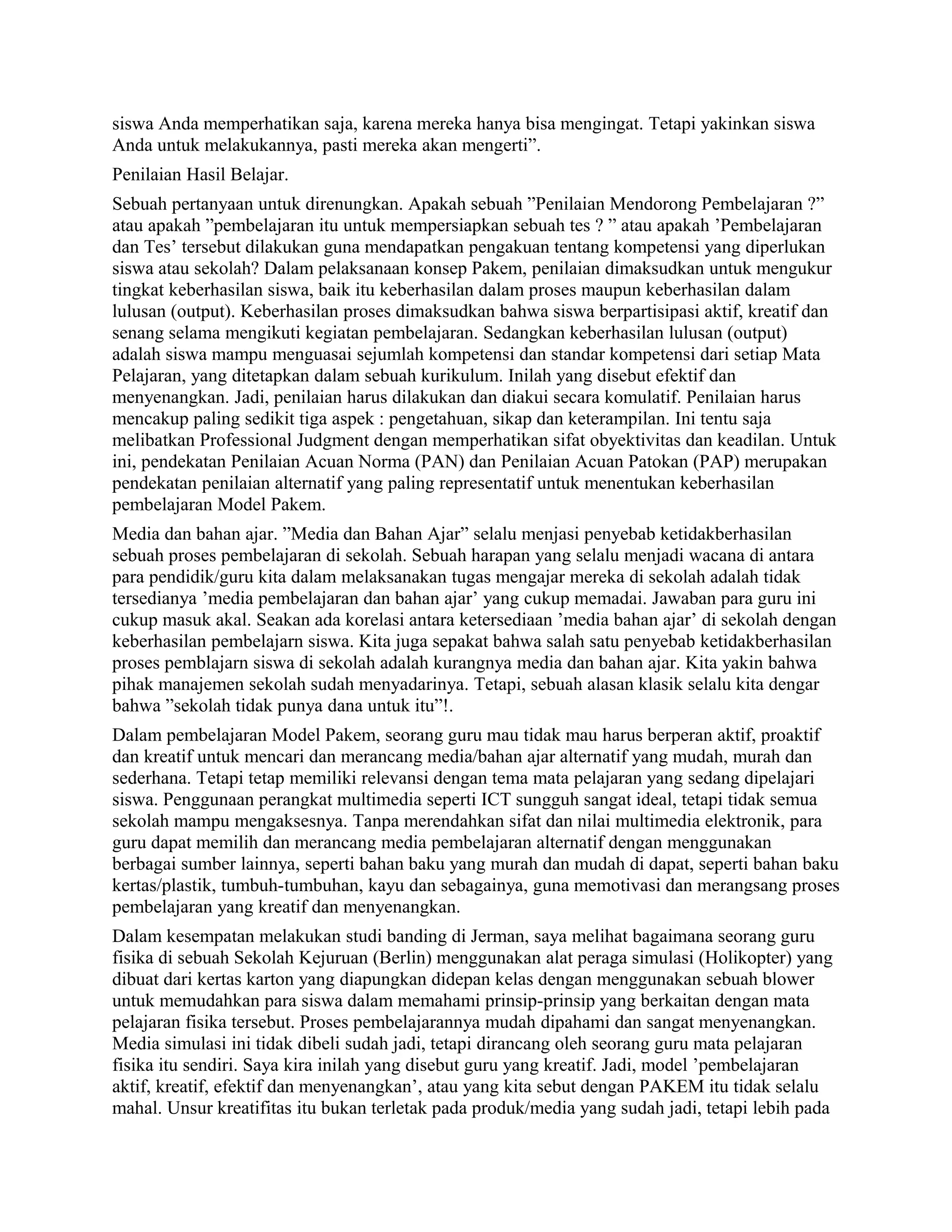 siswa Anda memperhatikan saja, karena mereka hanya bisa mengingat. Tetapi yakinkan siswa Anda untuk melakukannya, pasti mereka akan mengerti”.

Penilaian Hasil Belajar.

Sebuah pertanyaan untuk direnungkan. Apakah sebuah ”Penilaian Mendorong Pembelajaran ?” atau apakah ”pembelajaran itu untuk mempersiapkan sebuah tes ? ” atau apakah ’Pembelajaran dan Tes’ tersebut dilakukan guna mendapatkan pengakuan tentang kompetensi yang diperlukan siswa atau sekolah? Dalam pelaksanaan konsep Pakem, penilaian dimaksudkan untuk mengukur tingkat keberhasilan siswa, baik itu keberhasilan dalam proses maupun keberhasilan dalam lulusan (output). Keberhasilan proses dimaksudkan bahwa siswa berpartisipasi aktif, kreatif dan senang selama mengikuti kegiatan pembelajaran. Sedangkan keberhasilan lulusan (output) adalah siswa mampu menguasai sejumlah kompetensi dan standar kompetensi dari setiap Mata Pelajaran, yang ditetapkan dalam sebuah kurikulum. Inilah yang disebut efektif dan menyenangkan. Jadi, penilaian harus dilakukan dan diakui secara komulatif. Penilaian harus mencakup paling sedikit tiga aspek : pengetahuan, sikap dan keterampilan. Ini tentu saja melibatkan Professional Judgment dengan memperhatikan sifat obyektivitas dan keadilan. Untuk ini, pendekatan Penilaian Acuan Norma (PAN) dan Penilaian Acuan Patokan (PAP) merupakan pendekatan penilaian alternatif yang paling representatif untuk menentukan keberhasilan pembelajaran Model Pakem.

Media dan bahan ajar. ”Media dan Bahan Ajar” selalu menjasi penyebab ketidakberhasilan sebuah proses pembelajaran di sekolah. Sebuah harapan yang selalu menjadi wacana di antara para pendidik/guru kita dalam melaksanakan tugas mengajar mereka di sekolah adalah tidak tersedianya ’media pembelajaran dan bahan ajar’ yang cukup memadai. Jawaban para guru ini cukup masuk akal. Seakan ada korelasi antara ketersediaan ’media bahan ajar’ di sekolah dengan keberhasilan pembelajarn siswa. Kita juga sepakat bahwa salah satu penyebab ketidakberhasilan proses pemblajarn siswa di sekolah adalah kurangnya media dan bahan ajar. Kita yakin bahwa pihak manajemen sekolah sudah menyadarinya. Tetapi, sebuah alasan klasik selalu kita dengar bahwa ”sekolah tidak punya dana untuk itu”!.

Dalam pembelajaran Model Pakem, seorang guru mau tidak mau harus berperan aktif, proaktif dan kreatif untuk mencari dan merancang media/bahan ajar alternatif yang mudah, murah dan sederhana. Tetapi tetap memiliki relevansi dengan tema mata pelajaran yang sedang dipelajari siswa. Penggunaan perangkat multimedia seperti ICT sungguh sangat ideal, tetapi tidak semua sekolah mampu mengaksesnya. Tanpa merendahkan sifat dan nilai multimedia elektronik, para guru dapat memilih dan merancang media pembelajaran alternatif dengan menggunakan berbagai sumber lainnya, seperti bahan baku yang murah dan mudah di dapat, seperti bahan baku kertas/plastik, tumbuh-tumbuhan, kayu dan sebagainya, guna memotivasi dan merangsang proses pembelajaran yang kreatif dan menyenangkan.

Dalam kesempatan melakukan studi banding di Jerman, saya melihat bagaimana seorang guru fisika di sebuah Sekolah Kejuruan (Berlin) menggunakan alat peraga simulasi (Holikopter) yang dibuat dari kertas karton yang diapungkan didepan kelas dengan menggunakan sebuah blower untuk memudahkan para siswa dalam memahami prinsip-prinsip yang berkaitan dengan mata pelajaran fisika tersebut. Proses pembelajarannya mudah dipahami dan sangat menyenangkan. Media simulasi ini tidak dibeli sudah jadi, tetapi dirancang oleh seorang guru mata pelajaran fisika itu sendiri. Saya kira inilah yang disebut guru yang kreatif. Jadi, model ’pembelajaran aktif, kreatif, efektif dan menyenangkan’, atau yang kita sebut dengan PAKEM itu tidak selalu mahal. Unsur kreatifitas itu bukan terletak pada produk/media yang sudah jadi, tetapi lebih pada